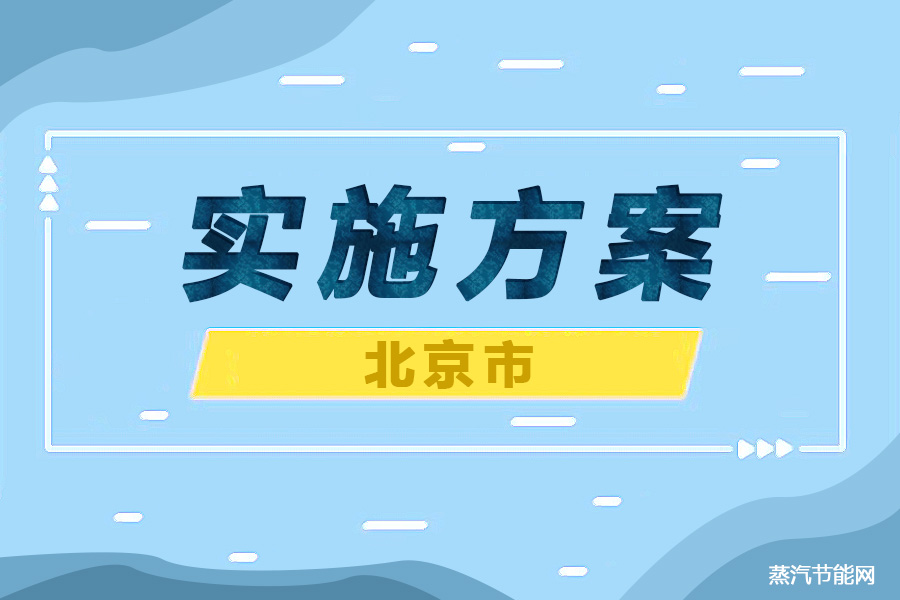 实施方案

北京市

蒸汽节能网